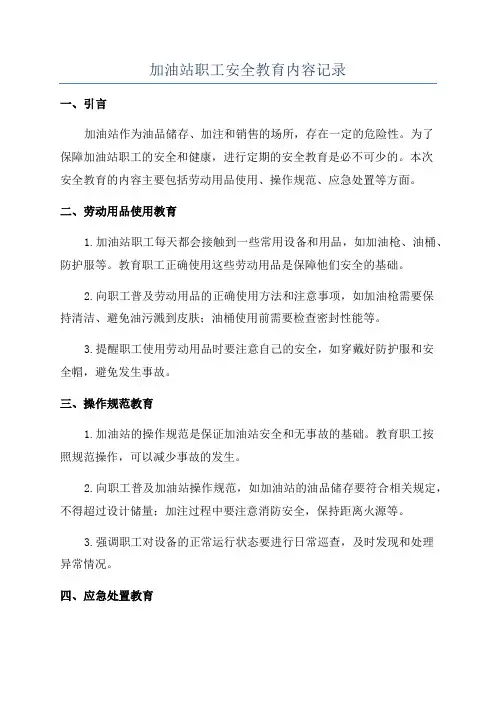 加油站职工安全教育内容记录

一、引言

加油站作为油品储存、加注和销售的场所，存在一定的危险性。为了保障加油站职工的安全和健康，进行定期的安全教育是必不可少的。本次安全教育的内容主要包括劳动用品使用、操作规范、应急处置等方面。

二、劳动用品使用教育

1.加油站职工每天都会接触到一些常用设备和用品，如加油枪、油桶、防护服等。教育职工正确使用这些劳动用品是保障他们安全的基础。

2.向职工普及劳动用品的正确使用方法和注意事项，如加油枪需要保持清洁、避免油污溅到皮肤；油桶使用前需要检查密封性能等。

3.提醒职工使用劳动用品时要注意自己的安全，如穿戴好防护服和安全帽，避免发生事故。

三、操作规范教育

1.加油站的操作规范是保证加油站安全和无事故的基础。教育职工按照规范操作，可以减少事故的发生。

2.向职工普及加油站操作规范，如加油站的油品储存要符合相关规定，不得超过设计储量；加注过程中要注意消防安全，保持距离火源等。

3.强调职工对设备的正常运行状态要进行日常巡查，及时发现和处理异常情况。

四、应急处置教育